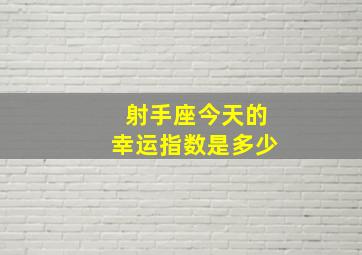 射手座今天的
幸运指数是多少